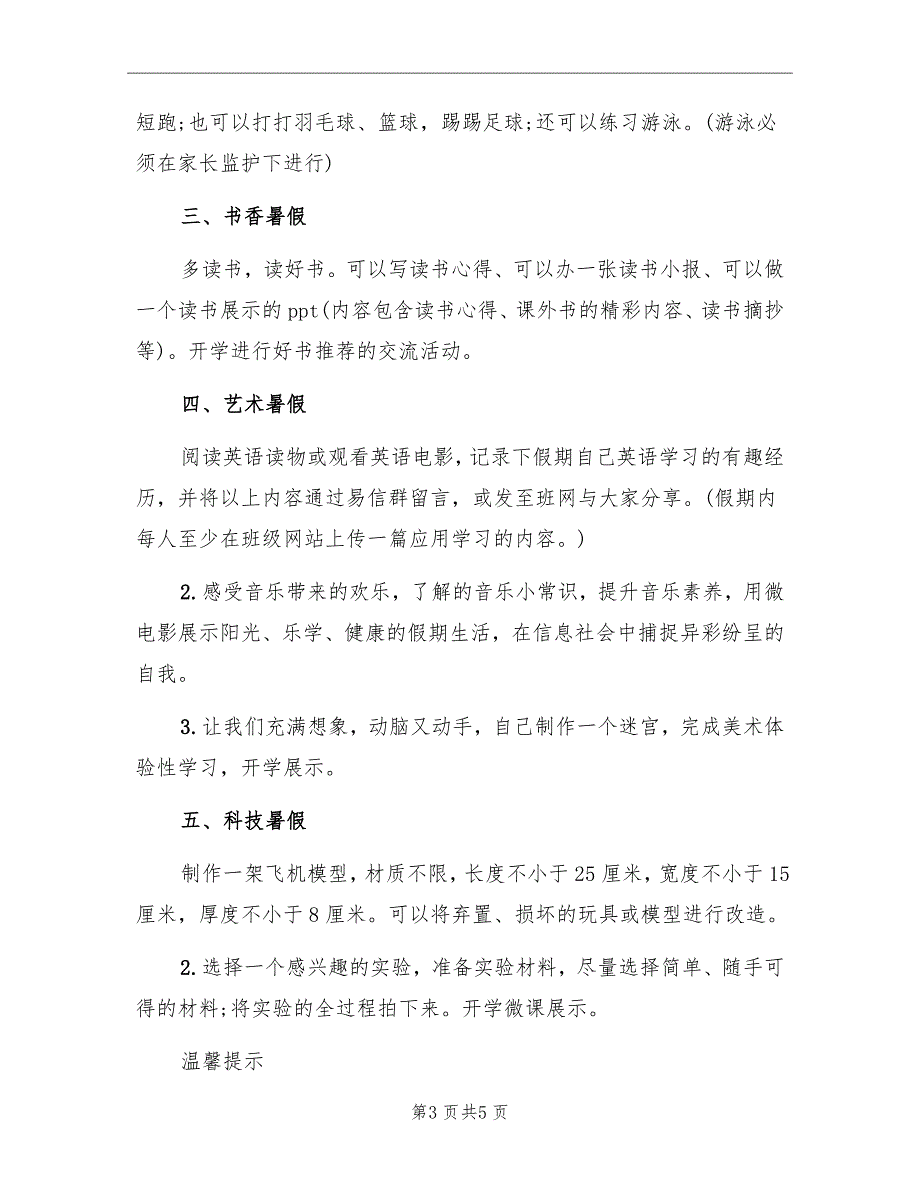 短跑;也可以打打羽毛球、篮球，踢踢足球;还可以练习游泳。(游泳必须在家长监护下进行)

三、书香暑假

多读书，读好书。可以写读书心得、可以办一张读书小报、可以做一个读书展示的ppt(内容包含读书心得、课外书的精彩内容、读书摘抄等)。开学进行好书推荐的交流活动。

四、艺术暑假

阅读英语读物或观看英语电影，记录下假期自己英语学习的有趣经历，并将以上内容通过易信群留言，或发至班网与大家分享。(假期内每人至少在班级网站上传一篇应用学习的内容。)

2.感受音乐带来的欢乐，了解的音乐小常识，提升音乐素养，用微电影展示阳光、乐学、健康的假期生活，在信息社会中捕捉异彩纷呈的自我。

3.让我们充满想象，动脑又动手，自己制作一个迷宫，完成美术体验性学习，开学展示。

五、科技暑假

制作一架飞机模型，材质不限，长度不小于25厘米，宽度不小于15厘米，厚度不小于8厘米。可以将弃置、损坏的玩具或模型进行改造。

2.选择一个感兴趣的实验，准备实验材料，尽量选择简单、随手可得的材料;将实验的全过程拍下来。开学微课展示。

温馨提示

第3页共5页